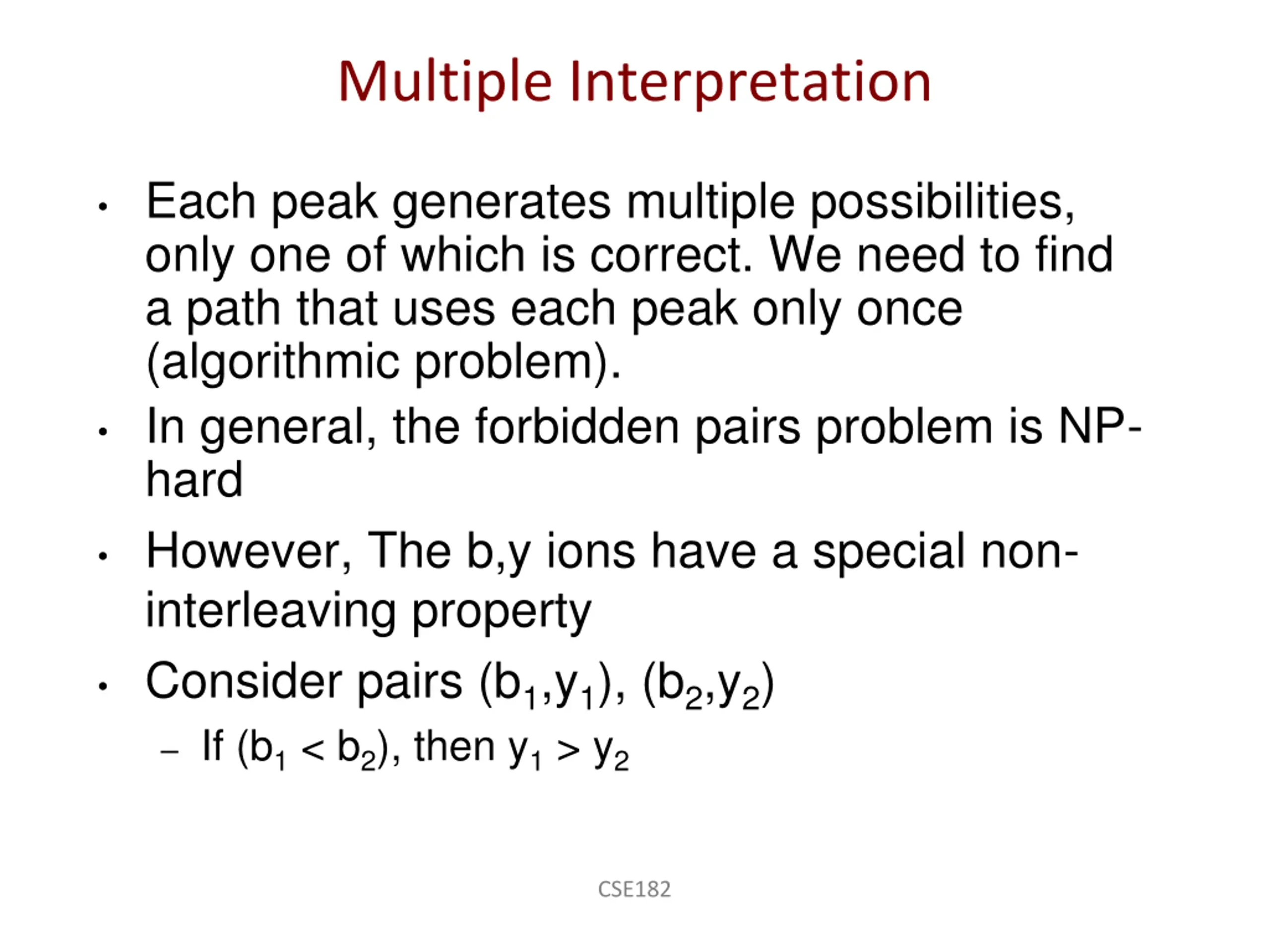 Multiple Interpretation

• Each peak generates multiple possibilities, only one of which is correct. We need to find a path that uses each peak only once (algorithmic problem).

• In general, the forbidden pairs problem is NP-hard

• However, The b,y ions have a special non-interleaving property

• Consider pairs $(b_1,y_1)$, $(b_2,y_2)$

– If $(b_1 < b_2)$, then $y_1 > y_2$

CSE182